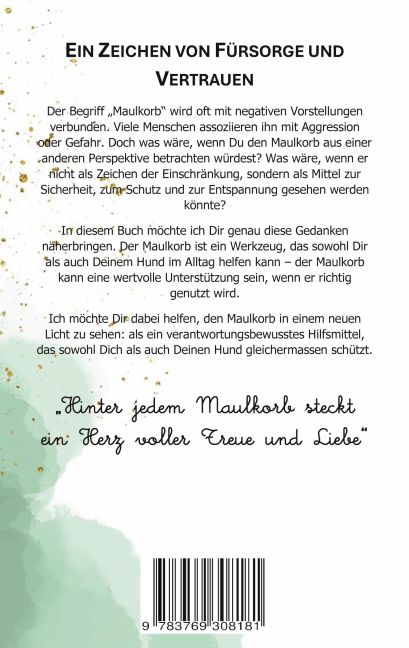 EIN ZEICHEN VON FÜRSORGE UND VERTRAUEN

Der Begriff „Maulkorb" wird oft mit negativen Vorstellungen verbunden. Viele Menschen assoziieren ihn mit Aggression oder Gefahr. Doch was wäre, wenn Du den Maulkorb aus einer anderen Perspektive betrachten würdest? Was wäre, wenn er nicht als Zeichen der Einschränkung, sondern als Mittel zur Sicherheit, zum Schutz und zur Entspannung gesehen werden könnte?

In diesem Buch möchte ich Dir genau diese Gedanken näherbringen. Der Maulkorb ist ein Werkzeug, das sowohl Dir als auch Deinem Hund im Alltag helfen kann – der Maulkorb kann eine wertvolle Unterstützung sein, wenn er richtig genutzt wird.

Ich möchte Dir dabei helfen, den Maulkorb in einem neuen Licht zu sehen: als ein verantwortungsbewusstes Hilfsmittel, das sowohl Dich als auch Deinen Hund gleichermassen schützt.

„Hinter jedem Maulkorb steckt ein Herz voller Treue und Liebe"

9 783769 308181